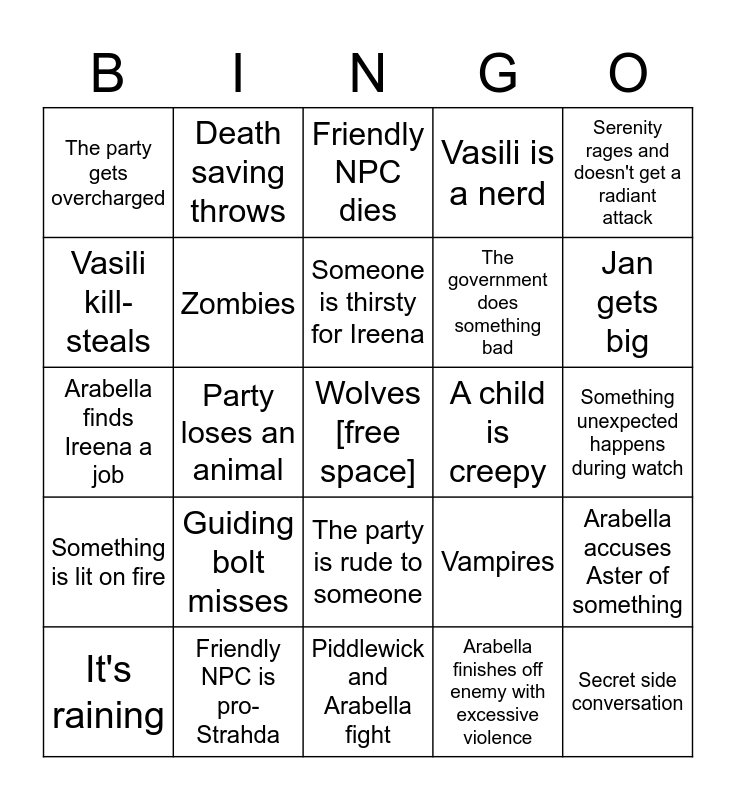 | B | I | N | G | O |
|---|---|---|---|---|
| The party gets overcharged | Death saving throws | Friendly NPC dies | Vasili is a nerd | Serenity rages and doesn't get a radiant attack |
| Vasili kill-steals | Zombies | Someone is thirsty for Ireena | The government does something bad | Jan gets big |
| Arabella finds Ireena a job | Party loses an animal | Wolves [free space] | A child is creepy | Something unexpected happens during watch |
| Something is lit on fire | Guiding bolt misses | The party is rude to someone | Vampires | Arabella accuses Aster of something |
| It's raining | Friendly NPC is pro-Strahda | Piddlewick and Arabella fight | Arabella finishes off enemy with excessive violence | Secret side conversation |